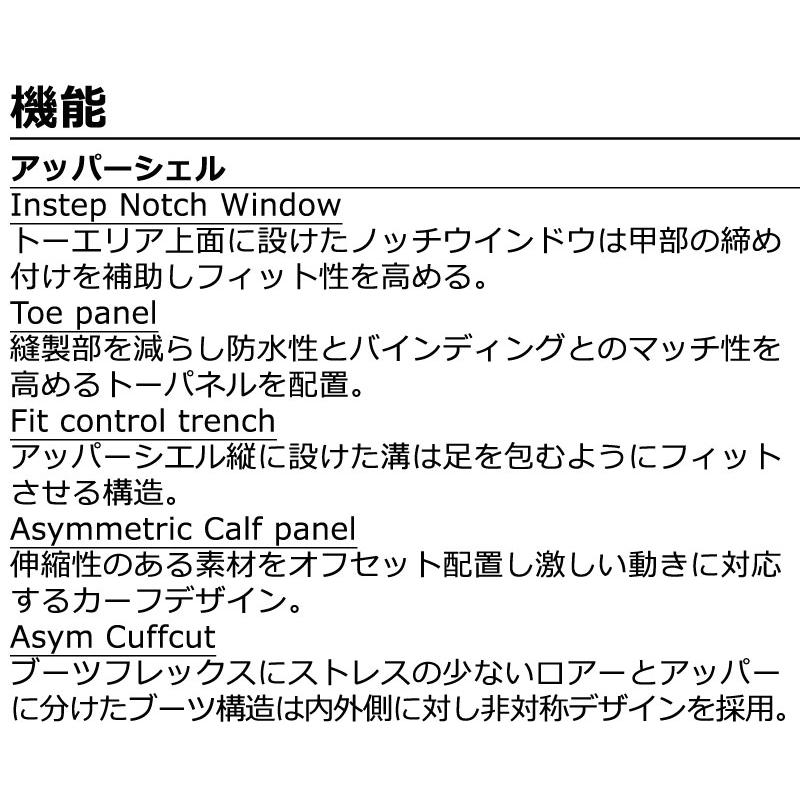 機能

アッパーシェル

Instep Notch Window

トーエリア上面に設けたノッチウインドウは甲部の締め付けを補助しフィット性を高める。

Toe panel

縫製部を減らし防水性とバインディングとのマッチ性を高めるトーパネルを配置。

Fit control trench

アッパーシエル縦に設けた溝は足を包むようにフィットさせる構造。

Asymmetric Calf panel

伸縮性のある素材をオフセット配置し激しい動きに対応するカーフデザイン。

Asym Cuffcut

ブーツフレックスにストレスの少ないロアーとアッパーに分けたブーツ構造は内外側に対し非対称デザインを採用。